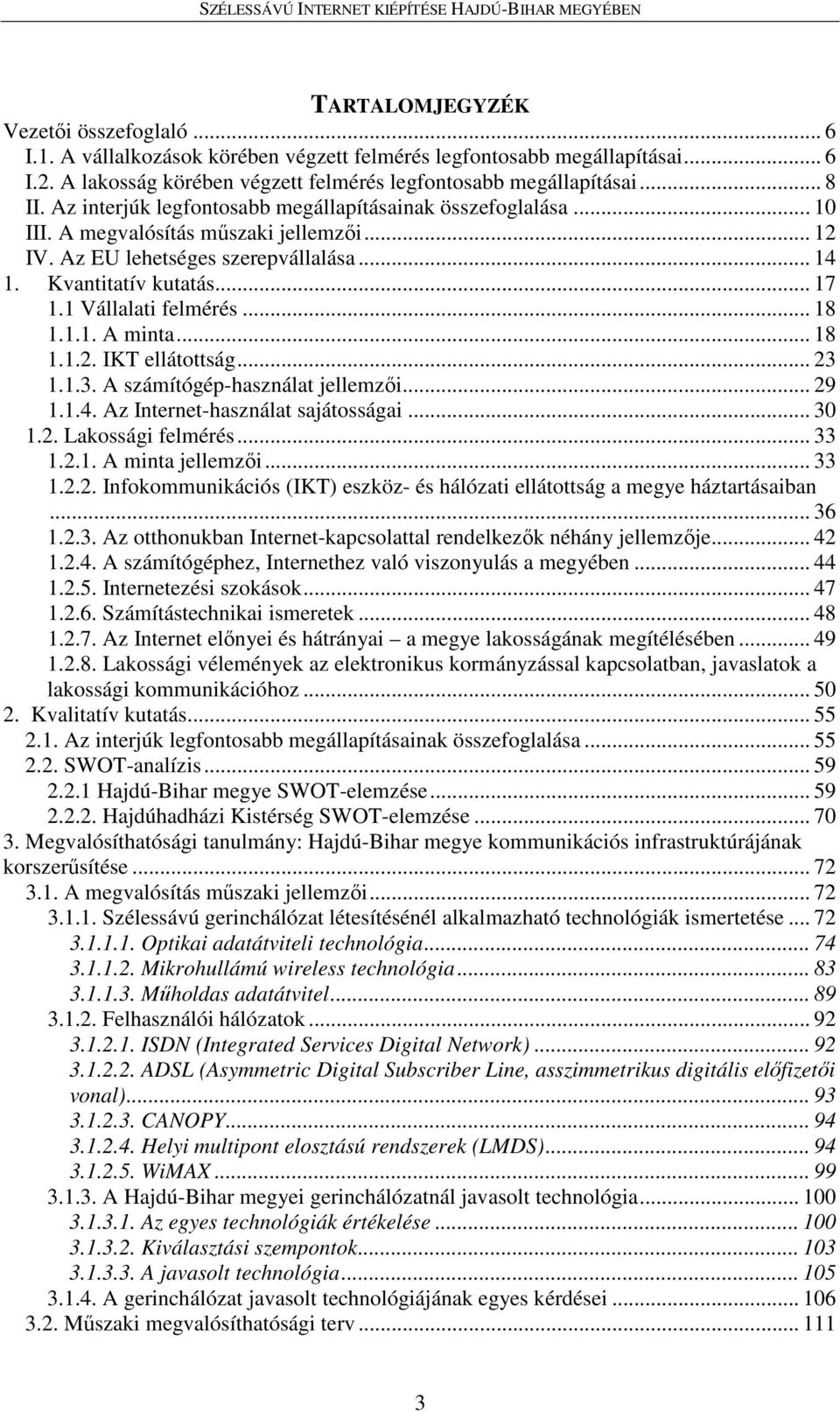 SZÉLESSÁVÚ INTERNET KIÉPÍTÉSE HAJDÚ-BIHAR MEGYÉBEN

TARTALOMJEGYZÉK

Vezetői összefoglaló ... 6
I.1. A vállalkozások körében végzett felmérés legfontosabb megállapításai ... 6
I.2. A lakosság körében végzett felmérés legfontosabb megállapításai ... 8
II. Az interjúk legfontosabb megállapításainak összefoglalása ... 10
III. A megvalósítás műszaki jellemzői ... 12
IV. Az EU lehetséges szerepvállalása ... 14
1. Kvantitatív kutatás ... 17
1.1 Vállalati felmérés ... 18
1.1.1. A minta ... 18
1.1.2. IKT ellátottság ... 23
1.1.3. A számítógép-használat jellemzői ... 29
1.1.4. Az Internet-használat sajátosságai ... 30
1.2. Lakossági felmérés ... 33
1.2.1. A minta jellemzői ... 33
1.2.2. Infokommunikációs (IKT) eszköz- és hálózati ellátottság a megye háztartásaiban ... 36
1.2.3. Az otthonukban Internet-kapcsolattal rendelkezők néhány jellemzője ... 42
1.2.4. A számítógéphez, Internethez való viszonyulás a megyében ... 44
1.2.5. Internetezési szokások ... 47
1.2.6. Számítástechnikai ismeretek ... 48
1.2.7. Az Internet előnyei és hátrányai – a megye lakosságának megítélésében ... 49
1.2.8. Lakossági vélemények az elektronikus kormányzással kapcsolatban, javaslatok a lakossági kommunikációhoz ... 50
2. Kvalitatív kutatás ... 55
2.1. Az interjúk legfontosabb megállapításainak összefoglalása ... 55
2.2. SWOT-analízis ... 59
2.2.1 Hajdú-Bihar megye SWOT-elemzése ... 59
2.2.2. Hajdúhadházi Kistérség SWOT-elemzése ... 70
3. Megvalósíthatósági tanulmány: Hajdú-Bihar megye kommunikációs infrastruktúrájának korszerűsítése ... 72
3.1. A megvalósítás műszaki jellemzői ... 72
3.1.1. Szélessávú gerinchálózat létesítésénél alkalmazható technológiák ismertetése ... 72
3.1.1.1. Optikai adatátviteli technológia ... 74
3.1.1.2. Mikrohullámú wireless technológia ... 83
3.1.1.3. Műholdas adatátvitel ... 89
3.1.2. Felhasználói hálózatok ... 92
3.1.2.1. ISDN (Integrated Services Digital Network) ... 92
3.1.2.2. ADSL (Asymmetric Digital Subscriber Line, asszimmetrikus digitális előfizetői vonal) ... 93
3.1.2.3. CANOPY ... 94
3.1.2.4. Helyi multipont elosztású rendszerek (LMDS) ... 94
3.1.2.5. WiMAX ... 99
3.1.3. A Hajdú-Bihar megyei gerinchálózatnál javasolt technológia ... 100
3.1.3.1. Az egyes technológiák értékelése ... 100
3.1.3.2. Kiválasztási szempontok ... 103
3.1.3.3. A javasolt technológia ... 105
3.1.4. A gerinchálózat javasolt technológiájának egyes kérdései ... 106
3.2. Műszaki megvalósíthatósági terv ... 111

3